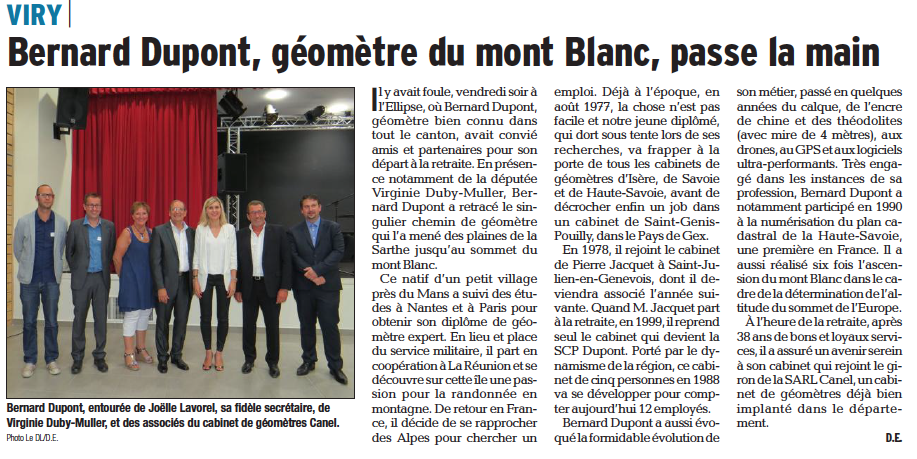 VIRY

Bernard Dupont, géomètre du mont Blanc, passe la main

Bernard Dupont, entourée de Joëlle Lavorel, sa fidèle secrétaire, de Virginie Duby-Muller, et des associés du cabinet de géomètres Canel.
Photo Le DL/D.E.

Il y avait foule, vendredi soir à l'Ellipse, où Bernard Dupont, géomètre bien connu dans tout le canton, avait convié amis et partenaires pour son départ à la retraite. En présence notamment de la députée Virginie Duby-Muller, Bernard Dupont a retracé le singulier chemin de géomètre qui l'a mené des plaines de la Sarthe jusqu'au sommet du mont Blanc.

Ce natif d'un petit village près du Mans a suivi des études à Nantes et à Paris pour obtenir son diplôme de géomètre expert. En lieu et place du service militaire, il part en coopération à La Réunion et se découvre sur cette île une passion pour la randonnée en montagne. De retour en France, il décide de se rapprocher des Alpes pour chercher un emploi. Déjà à l'époque, en août 1977, la chose n'est pas facile et notre jeune diplômé, qui dort sous tente lors de ses recherches, va frapper à la porte de tous les cabinets de géomètres d'Isère, de Savoie et de Haute-Savoie, avant de décrocher enfin un job dans un cabinet de Saint-Genis-Pouilly, dans le Pays de Gex.

En 1978, il rejoint le cabinet de Pierre Jacquet à Saint-Julien-en-Genevois, dont il deviendra associé l'année suivante. Quand M. Jacquet part à la retraite, en 1999, il reprend seul le cabinet qui devient la SCP Dupont. Porté par le dynamisme de la région, ce cabinet de cinq personnes en 1988 va se développer pour compter aujourd'hui 12 employés.

Bernard Dupont a aussi évoqué la formidable évolution de son métier, passé en quelques années du calque, de l'encre de chine et des théodolites (avec mire de 4 mètres), aux drones, au GPS et aux logiciels ultra-performants. Très engagé dans les instances de sa profession, Bernard Dupont a notamment participé en 1990 à la numérisation du plan cadastral de la Haute-Savoie, une première en France. Il a aussi réalisé six fois l'ascension du mont Blanc dans le cadre de la détermination de l'altitude du sommet de l'Europe.

À l'heure de la retraite, après 38 ans de bons et loyaux services, il a assuré un avenir serein à son cabinet qui rejoint le giron de la SARL Canel, un cabinet de géomètres déjà bien implanté dans le département.

D.E.